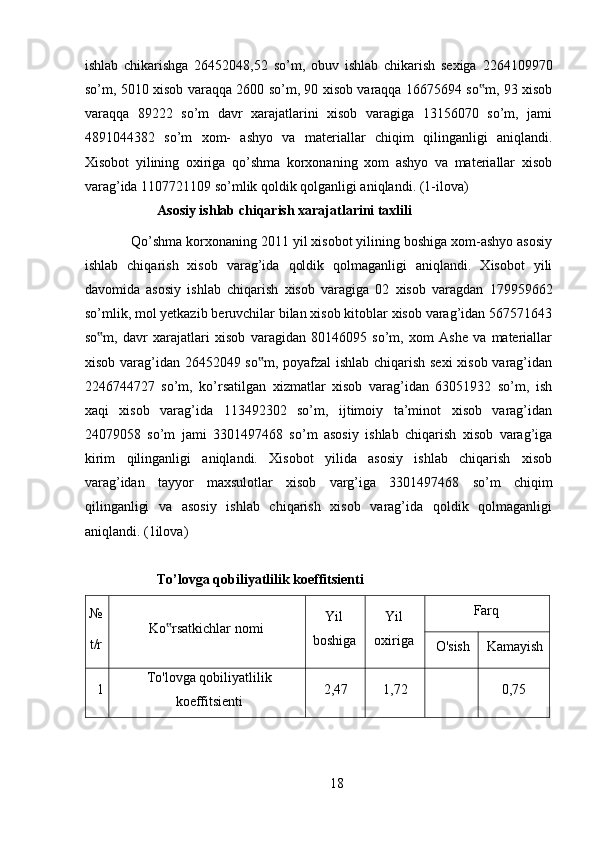 ishlab chikarishga 26452048,52 so’m, obuv ishlab chikarish sexiga 2264109970 so’m, 5010 xisob varaqqa 2600 so’m, 90 xisob varaqqa 16675694 so‟m, 93 xisob varaqqa 89222 so’m davr xarajatlarini xisob varagiga 13156070 so’m, jami 4891044382 so’m xom- ashyo va materiallar chiqim qilinganligi aniqlandi. Xisobot yilining oxiriga qo’shma korxonaning xom ashyo va materiallar xisob varag’ida 1107721109 so’mlik qoldik qolganligi aniqlandi. (1-ilova)

Asosiy ishlab chiqarish xarajatlarini taxlili

Qo’shma korxonaning 2011 yil xisobot yilining boshiga xom-ashyo asosiy ishlab chiqarish xisob varag’ida qoldik qolmaganligi aniqlandi. Xisobot yili davomida asosiy ishlab chiqarish xisob varagiga 02 xisob varagdan 179959662 so’mlik, mol yetkazib beruvchilar bilan xisob kitoblar xisob varag’idan 567571643 so‟m, davr xarajatlari xisob varagidan 80146095 so’m, xom Ashe va materiallar xisob varag’idan 26452049 so‟m, poyafzal ishlab chiqarish sexi xisob varag’idan 2246744727 so’m, ko’rsatilgan xizmatlar xisob varag’idan 63051932 so’m, ish xaqi xisob varag’ida 113492302 so’m, ijtimoiy ta’minot xisob varag’idan 24079058 so’m jami 3301497468 so’m asosiy ishlab chiqarish xisob varag’iga kirim qilinganligi aniqlandi. Xisobot yilida asosiy ishlab chiqarish xisob varag’idan tayyor maxsulotlar xisob varg’iga 3301497468 so’m chiqim qilinganligi va asosiy ishlab chiqarish xisob varag’ida qoldik qolmaganligi aniqlandi. (1ilova)

To’lovga qobiliyatlilik koeffitsienti

| № t/r | Ko‟rsatkichlar nomi | Yil boshiga | Yil oxiriga | Farq O'sish | Farq Kamayish |
|---|---|---|---|---|---|
| 1 | To'lovga qobiliyatlilik koeffitsienti | 2,47 | 1,72 | | 0,75 |

18